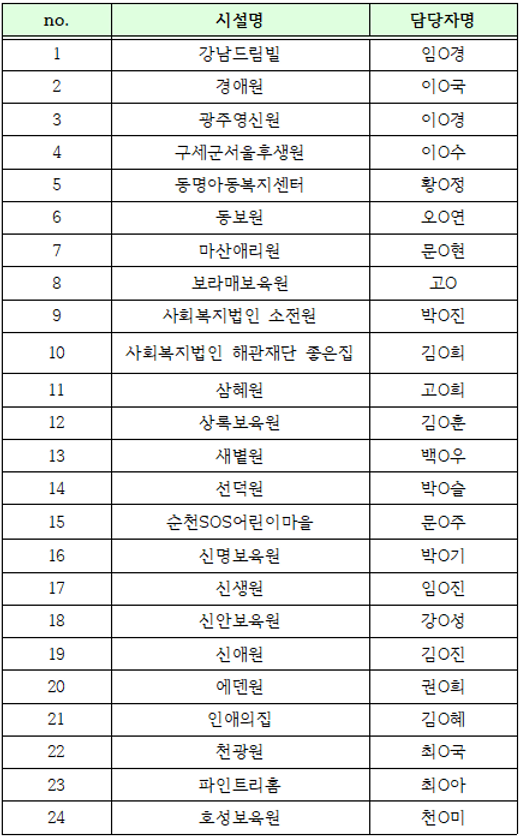 | no. | 시설명 | 담당자명 |
|---|---|---|
| 1 | 강남드림빌 | 임O경 |
| 2 | 경애원 | 이O국 |
| 3 | 광주영신원 | 이O경 |
| 4 | 구세군서울후생원 | 이O수 |
| 5 | 동명아동복지센터 | 황O정 |
| 6 | 동보원 | 오O연 |
| 7 | 마산애리원 | 문O현 |
| 8 | 보라매보육원 | 고O |
| 9 | 사회복지법인 소전원 | 박O진 |
| 10 | 사회복지법인 해관재단 좋은집 | 김O희 |
| 11 | 삼혜원 | 고O희 |
| 12 | 상록보육원 | 김O훈 |
| 13 | 새별원 | 백O우 |
| 14 | 선덕원 | 박O슬 |
| 15 | 순천SOS어린이마을 | 문O주 |
| 16 | 신명보육원 | 박O기 |
| 17 | 신생원 | 임O진 |
| 18 | 신안보육원 | 강O성 |
| 19 | 신애원 | 김O진 |
| 20 | 에덴원 | 권O희 |
| 21 | 인애의집 | 김O혜 |
| 22 | 천광원 | 최O국 |
| 23 | 파인트리홈 | 최O아 |
| 24 | 호성보육원 | 천O미 |